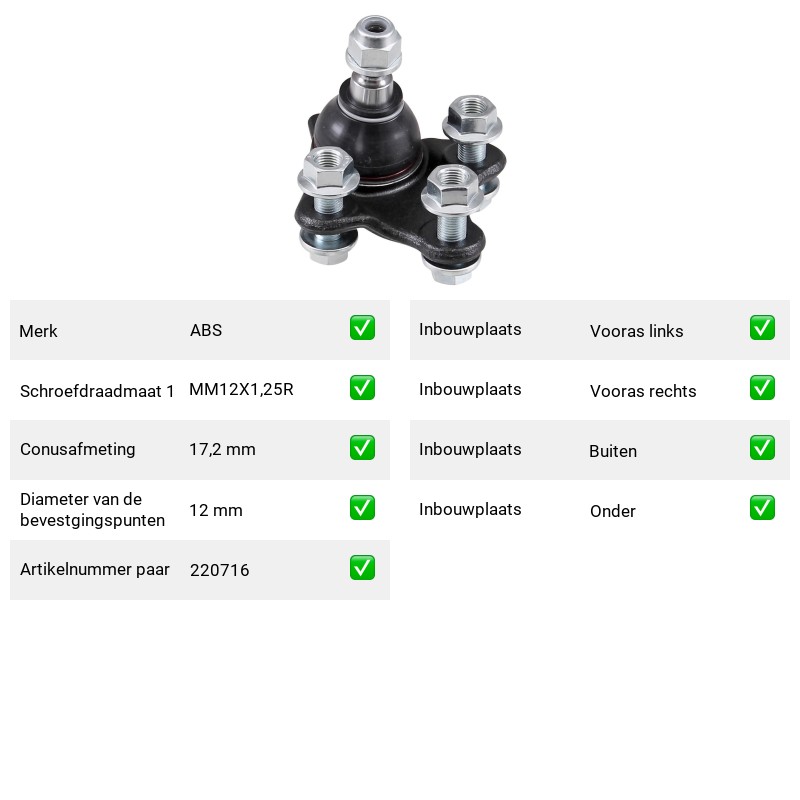 Merk ABS ☑

Schroefdraadmaat 1 MM12X1,25R ☑

Conusafmeting 17,2 mm ☑

Diameter van de bevestgingspunten 12 mm ☑

Artikelnummer paar 220716 ☑

Inbouwplaats Vooras links ☑

Inbouwplaats Vooras rechts ☑

Inbouwplaats Buiten ☑

Inbouwplaats Onder ☑